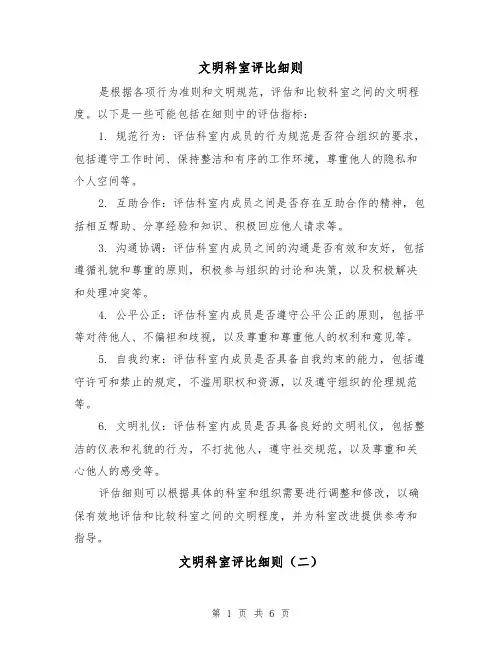 文明科室评比细则

是根据各项行为准则和文明规范，评估和比较科室之间的文明程度。以下是一些可能包括在细则中的评估指标：

1. 规范行为：评估科室内成员的行为规范是否符合组织的要求，包括遵守工作时间、保持整洁和有序的工作环境，尊重他人的隐私和个人空间等。

2. 互助合作：评估科室内成员之间是否存在互助合作的精神，包括相互帮助、分享经验和知识、积极回应他人请求等。

3. 沟通协调：评估科室内成员之间的沟通是否有效和友好，包括遵循礼貌和尊重的原则，积极参与组织的讨论和决策，以及积极解决和处理冲突等。

4. 公平公正：评估科室内成员是否遵守公平公正的原则，包括平等对待他人、不偏袒和歧视，以及尊重和尊重他人的权利和意见等。

5. 自我约束：评估科室内成员是否具备自我约束的能力，包括遵守许可和禁止的规定，不滥用职权和资源，以及遵守组织的伦理规范等。

6. 文明礼仪：评估科室内成员是否具备良好的文明礼仪，包括整洁的仪表和礼貌的行为，不打扰他人，遵守社交规范，以及尊重和关心他人的感受等。

评估细则可以根据具体的科室和组织需要进行调整和修改，以确保有效地评估和比较科室之间的文明程度，并为科室改进提供参考和指导。

文明科室评比细则（二）

第 1 页 共 6 页